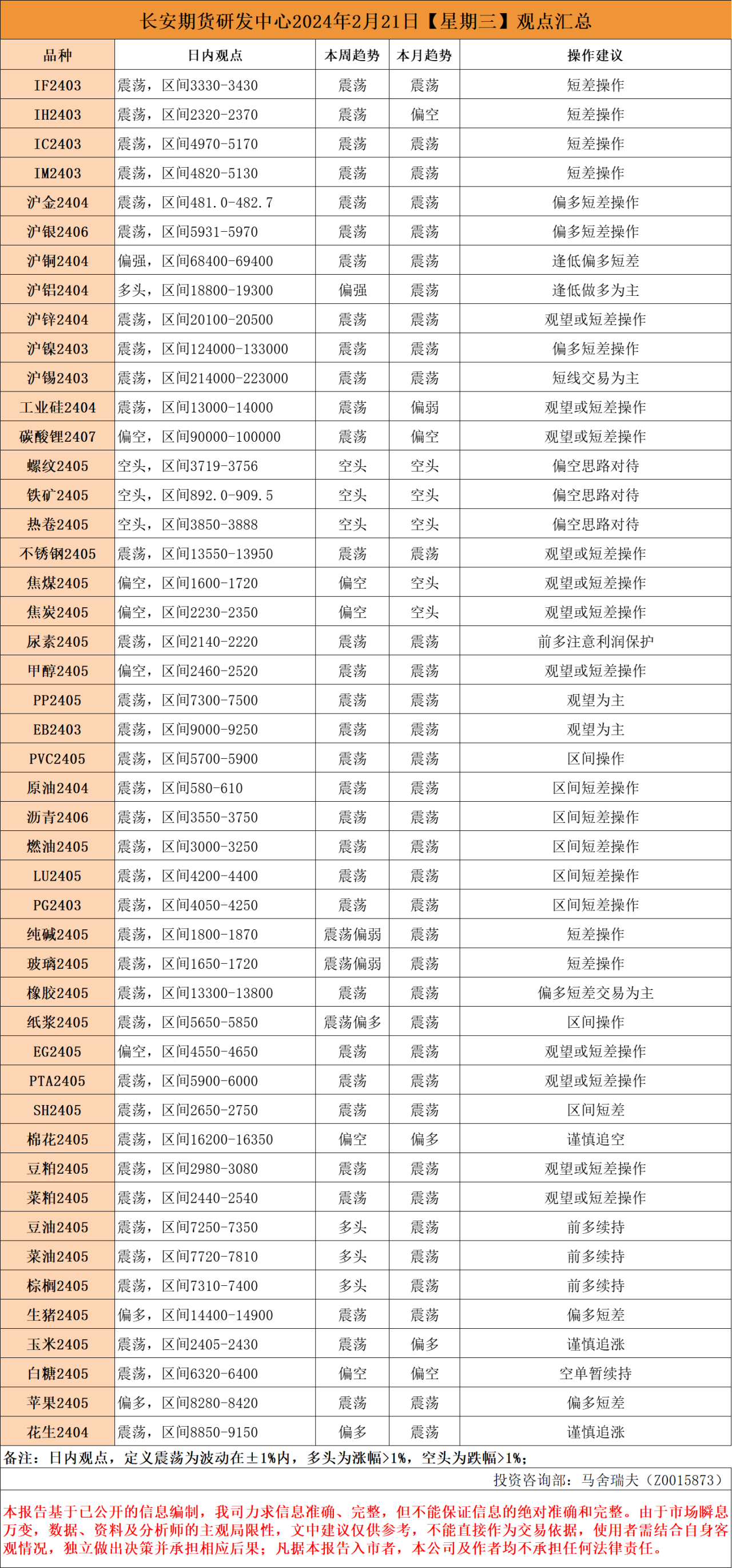 长安期货研发中心2024年2月21日【星期三】观点汇总

| 品种 | 日内观点 | 本周趋势 | 本月趋势 | 操作建议 |
|---|---|---|---|---|
| IF2403 | 震荡，区间3330-3430 | 震荡 | 震荡 | 短差操作 |
| IH2403 | 震荡，区间2320-2370 | 震荡 | 偏空 | 短差操作 |
| IC2403 | 震荡，区间4970-5170 | 震荡 | 震荡 | 短差操作 |
| IM2403 | 震荡，区间4820-5130 | 震荡 | 震荡 | 短差操作 |
| 沪金2404 | 震荡，区间481.0-482.7 | 震荡 | 震荡 | 偏多短差操作 |
| 沪银2406 | 震荡，区间5931-5970 | 震荡 | 震荡 | 偏多短差操作 |
| 沪铜2404 | 偏强，区间68400-69400 | 震荡 | 震荡 | 逢低偏多短差 |
| 沪铝2404 | 多头，区间18800-19300 | 偏强 | 震荡 | 逢低做多为主 |
| 沪锌2404 | 震荡，区间20100-20500 | 震荡 | 震荡 | 观望或短差操作 |
| 沪镍2403 | 震荡，区间124000-133000 | 震荡 | 震荡 | 偏多短差操作 |
| 沪锡2403 | 震荡，区间214000-223000 | 震荡 | 震荡 | 短线交易为主 |
| 工业硅2404 | 震荡，区间13000-14000 | 震荡 | 偏弱 | 观望或短差操作 |
| 碳酸锂2407 | 偏空，区间90000-100000 | 震荡 | 偏空 | 观望或短差操作 |
| 螺纹2405 | 空头，区间3719-3756 | 空头 | 空头 | 偏空思路对待 |
| 铁矿2405 | 空头，区间892.0-909.5 | 空头 | 空头 | 偏空思路对待 |
| 热卷2405 | 空头，区间3850-3888 | 空头 | 空头 | 偏空思路对待 |
| 不锈钢2405 | 震荡，区间13550-13950 | 震荡 | 震荡 | 观望或短差操作 |
| 焦煤2405 | 偏空，区间1600-1720 | 偏空 | 空头 | 观望或短差操作 |
| 焦炭2405 | 偏空，区间2230-2350 | 偏空 | 空头 | 观望或短差操作 |
| 尿素2405 | 震荡，区间2140-2220 | 震荡 | 震荡 | 前多注意利润保护 |
| 甲醇2405 | 偏空，区间2460-2520 | 震荡 | 震荡 | 观望或短差操作 |
| PP2405 | 震荡，区间7300-7500 | 震荡 | 震荡 | 观望为主 |
| EB2403 | 震荡，区间9000-9250 | 震荡 | 震荡 | 观望为主 |
| PVC2405 | 震荡，区间5700-5900 | 震荡 | 震荡 | 区间操作 |
| 原油2404 | 震荡，区间580-610 | 震荡 | 震荡 | 区间短差操作 |
| 沥青2406 | 震荡，区间3550-3750 | 震荡 | 震荡 | 区间短差操作 |
| 燃油2405 | 震荡，区间3000-3250 | 震荡 | 震荡 | 区间短差操作 |
| LU2405 | 震荡，区间4200-4400 | 震荡 | 震荡 | 区间短差操作 |
| PG2403 | 震荡，区间4050-4250 | 震荡 | 震荡 | 区间短差操作 |
| 纯碱2405 | 震荡，区间1800-1870 | 震荡偏弱 | 震荡 | 短差操作 |
| 玻璃2405 | 震荡，区间1650-1720 | 震荡偏弱 | 震荡 | 短差操作 |
| 橡胶2405 | 震荡，区间13300-13800 | 震荡 | 震荡 | 偏多短差交易为主 |
| 纸浆2405 | 震荡，区间5650-5850 | 震荡偏多 | 震荡 | 区间操作 |
| EG2405 | 偏空，区间4550-4650 | 震荡 | 震荡 | 观望或短差操作 |
| PTA2405 | 震荡，区间5900-6000 | 震荡 | 震荡 | 观望或短差操作 |
| SH2405 | 震荡，区间2650-2750 | 震荡 | 震荡 | 区间短差 |
| 棉花2405 | 震荡，区间16200-16350 | 偏空 | 偏多 | 谨慎追空 |
| 豆粕2405 | 震荡，区间2980-3080 | 震荡 | 震荡 | 观望或短差操作 |
| 菜粕2405 | 震荡，区间2440-2540 | 震荡 | 震荡 | 观望或短差操作 |
| 豆油2405 | 震荡，区间7250-7350 | 多头 | 震荡 | 前多续持 |
| 菜油2405 | 震荡，区间7720-7810 | 多头 | 震荡 | 前多续持 |
| 棕榈2405 | 震荡，区间7310-7400 | 多头 | 震荡 | 前多续持 |
| 生猪2405 | 偏多，区间14400-14900 | 震荡 | 震荡 | 偏多短差 |
| 玉米2405 | 震荡，区间2405-2430 | 震荡 | 偏多 | 谨慎追涨 |
| 白糖2405 | 震荡，区间6320-6400 | 偏空 | 偏空 | 空单暂续持 |
| 苹果2405 | 偏多，区间8280-8420 | 震荡 | 震荡 | 偏多短差 |
| 花生2404 | 震荡，区间8850-9150 | 偏多 | 震荡 | 谨慎追涨 |

备注：日内观点，定义震荡为波动在±1%内，多头为涨幅>1%，空头为跌幅>1%；

投资咨询部：马舍瑞夫（Z0015873）

本报告基于已公开的信息编制，我司力求信息准确、完整，但不能保证信息的绝对准确和完整。由于市场瞬息万变，数据、资料及分析师的主观局限性，文中建议仅供参考，不能直接作为交易依据，使用者需结合自身客观情况，独立做出决策并承担相应后果；凡据本报告入市者，本公司及作者均不承担任何法律责任。